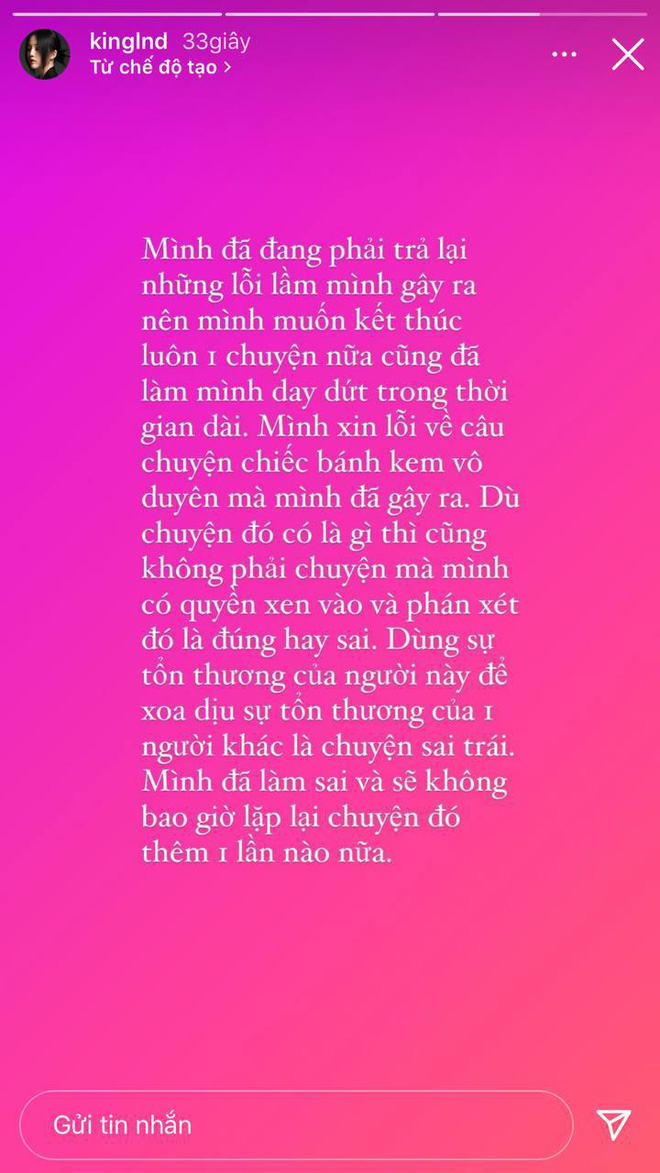 kinglnd 33giây
Từ chế độ tạo >

Mình đã đang phải trả lại những lỗi lầm mình gây ra nên mình muốn kết thúc luôn 1 chuyện nữa cũng đã làm mình day dứt trong thời gian dài. Mình xin lỗi về câu chuyện chiếc bánh kem vô duyên mà mình đã gây ra. Dù chuyện đó có là gì thì cũng không phải chuyện mà mình có quyền xen vào và phán xét đó là đúng hay sai. Dùng sự tổn thương của người này để xoa dịu sự tổn thương của 1 người khác là chuyện sai trái. Mình đã làm sai và sẽ không bao giờ lặp lại chuyện đó thêm 1 lần nào nữa.

Gửi tin nhắn